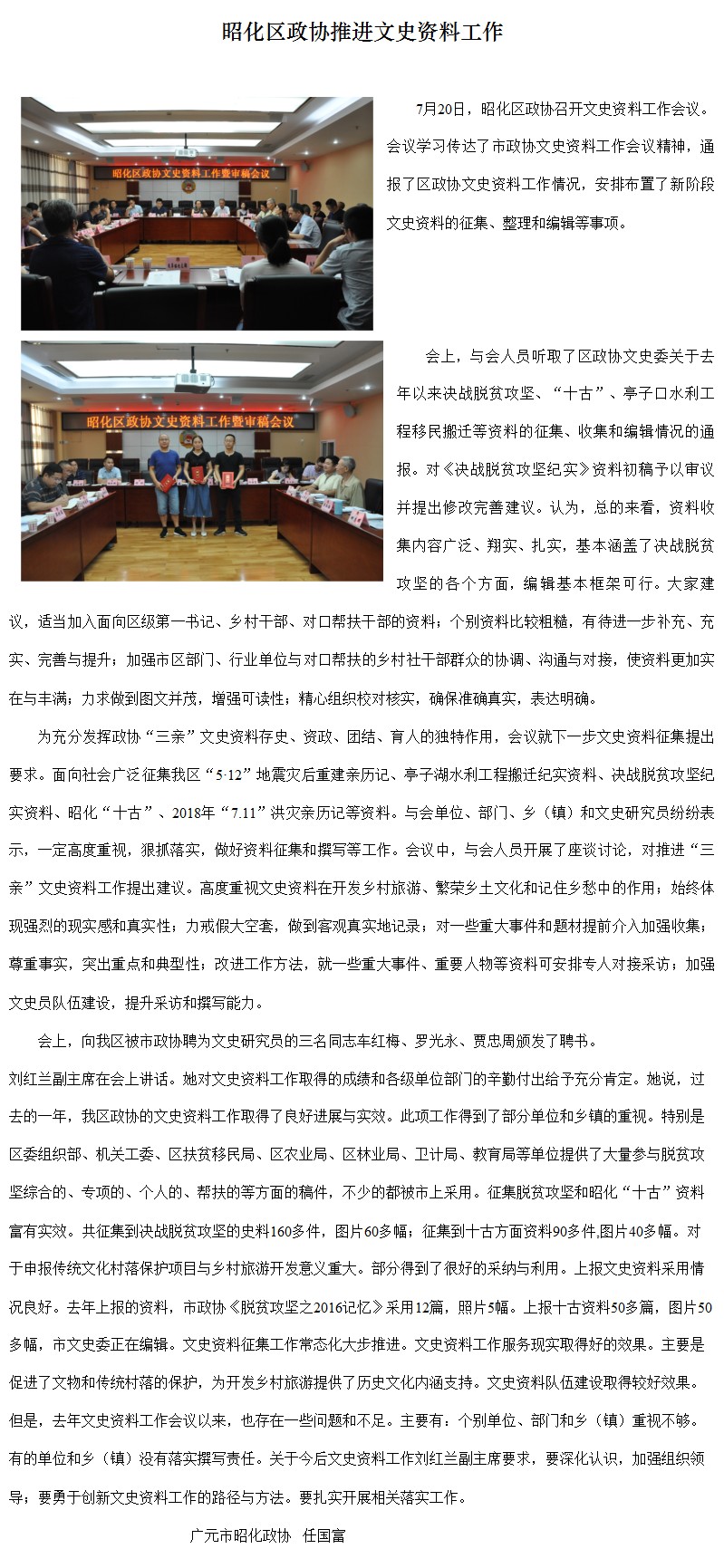 昭化区政协推进文史资料工作

昭化区政协文史资料工作暨审稿会议

7月20日，昭化区政协召开文史资料工作会议。会议学习传达了市政协文史资料工作会议精神，通报了区政协文史资料工作情况，安排布置了新阶段文史资料的征集、整理和编辑等事项。

昭化区政协文史资料工作暨审稿会议

会上，与会人员听取了区政协文史委关于去年以来决战脱贫攻坚、“十古”、亭子口水利工程移民搬迁等资料的征集、收集和编辑情况的通报。对《决战脱贫攻坚纪实》资料初稿予以审议并提出修改完善建议。认为，总的来看，资料收集内容广泛、翔实、扎实，基本涵盖了决战脱贫攻坚的各个方面，编辑基本框架可行。大家建议，适当加入面向区级第一书记、乡村干部、对口帮扶干部的资料；个别资料比较粗糙，有待进一步补充、充实、完善与提升；加强市区部门、行业单位与对口帮扶的乡村社干部群众的协调、沟通与对接，使资料更加实在与丰满；力求做到图文并茂，增强可读性；精心组织校对核实，确保准确真实，表达明确。

为充分发挥政协“三亲”文史资料存史、资政、团结、育人的独特作用，会议就下一步文史资料征集提出要求。面向社会广泛征集我区“5·12”地震灾后重建亲历记、亭子湖水利工程搬迁纪实资料、决战脱贫攻坚纪实资料、昭化“十古”、2018年“7.11”洪灾亲历记等资料。与会单位、部门、乡（镇）和文史研究员纷纷表示，一定高度重视，狠抓落实，做好资料征集和撰写等工作。会议中，与会人员开展了座谈讨论，对推进“三亲”文史资料工作提出建议。高度重视文史资料在开发乡村旅游、繁荣乡土文化和记住乡愁中的作用；始终体现强烈的现实感和真实性；力戒假大空套，做到客观真实地记录；对一些重大事件和题材提前介入加强收集；尊重事实，突出重点和典型性；改进工作方法，就一些重大事件、重要人物等资料可安排专人对接采访；加强文史员队伍建设，提升采访和撰写能力。

会上，向我区被市政协聘为文史研究员的三名同志车红梅、罗光永、贾忠周颁发了聘书。

刘红兰副主席在会上讲话。她对文史资料工作取得的成绩和各级单位部门的辛勤付出给予充分肯定。她说，过去的一年，我区政协的文史资料工作取得了良好进展与实效。此项工作得到了部分单位和乡镇的重视。特别是区委组织部、机关工委、区扶贫移民局、区农业局、区林业局、卫计局、教育局等单位提供了大量参与脱贫攻坚综合的、专项的、个人的、帮扶的等方面的稿件，不少的都被市上采用。征集脱贫攻坚和昭化“十古”资料富有实效。共征集到决战脱贫攻坚的史料160多件，图片60多幅；征集到十古方面资料90多件,图片40多幅。对于申报传统文化村落保护项目与乡村旅游开发意义重大。部分得到了很好的采纳与利用。上报文史资料采用情况良好。去年上报的资料，市政协《脱贫攻坚之2016记忆》采用12篇，照片5幅。上报十古资料50多篇，图片50多幅，市文史委正在编辑。文史资料征集工作常态化大步推进。文史资料工作服务现实取得好的效果。主要是促进了文物和传统村落的保护，为开发乡村旅游提供了历史文化内涵支持。文史资料队伍建设取得较好效果。但是，去年文史资料工作会议以来，也存在一些问题和不足。主要有：个别单位、部门和乡（镇）重视不够。有的单位和乡（镇）没有落实撰写责任。关于今后文史资料工作刘红兰副主席要求，要深化认识，加强组织领导；要勇于创新文史资料工作的路径与方法。要扎实开展相关落实工作。

广元市昭化政协　任国富